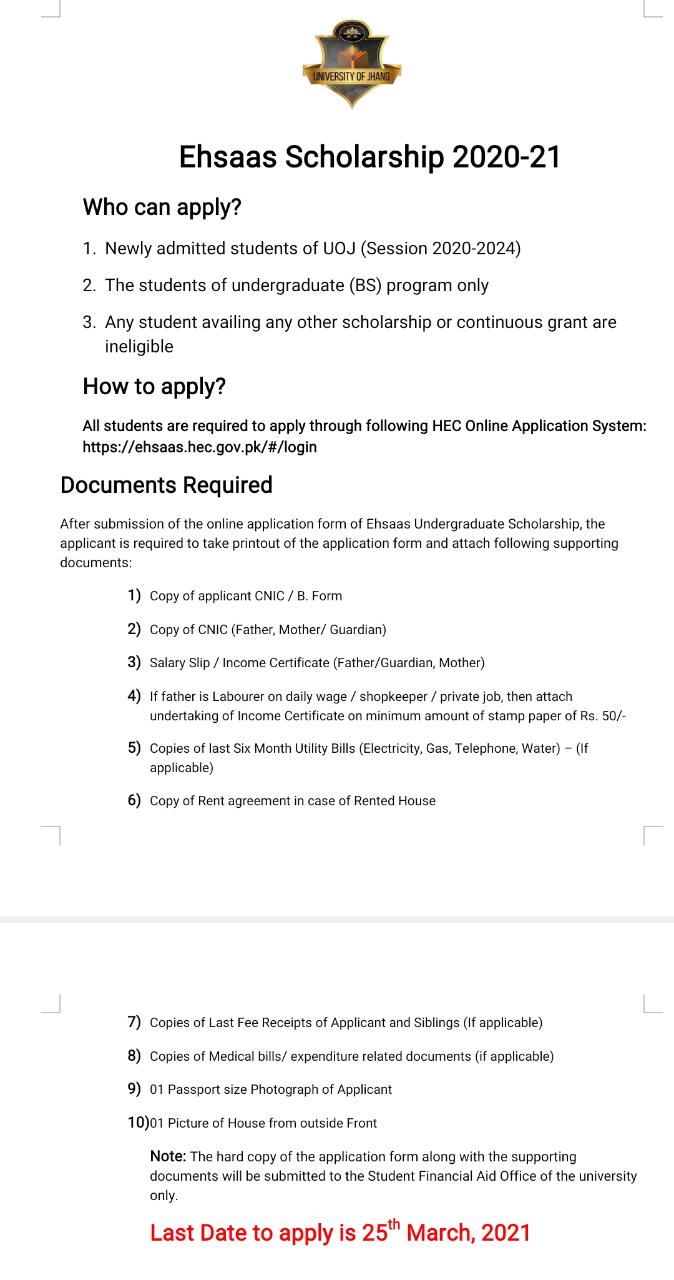 UNIVERSITY OF JHANG

Ehsaas Scholarship 2020-21

Who can apply?

1. Newly admitted students of UOJ (Session 2020-2024)
2. The students of undergraduate (BS) program only
3. Any student availing any other scholarship or continuous grant are ineligible

How to apply?

All students are required to apply through following HEC Online Application System: https://ehsaas.hec.gov.pk/#/login

Documents Required

After submission of the online application form of Ehsaas Undergraduate Scholarship, the applicant is required to take printout of the application form and attach following supporting documents:

1) Copy of applicant CNIC / B. Form
2) Copy of CNIC (Father, Mother/ Guardian)
3) Salary Slip / Income Certificate (Father/Guardian, Mother)
4) If father is Labourer on daily wage / shopkeeper / private job, then attach undertaking of Income Certificate on minimum amount of stamp paper of Rs. 50/-
5) Copies of last Six Month Utility Bills (Electricity, Gas, Telephone, Water) – (If applicable)
6) Copy of Rent agreement in case of Rented House

7) Copies of Last Fee Receipts of Applicant and Siblings (If applicable)
8) Copies of Medical bills/ expenditure related documents (if applicable)
9) 01 Passport size Photograph of Applicant
10)01 Picture of House from outside Front

Note: The hard copy of the application form along with the supporting documents will be submitted to the Student Financial Aid Office of the university only.

Last Date to apply is 25$^{th}$ March, 2021